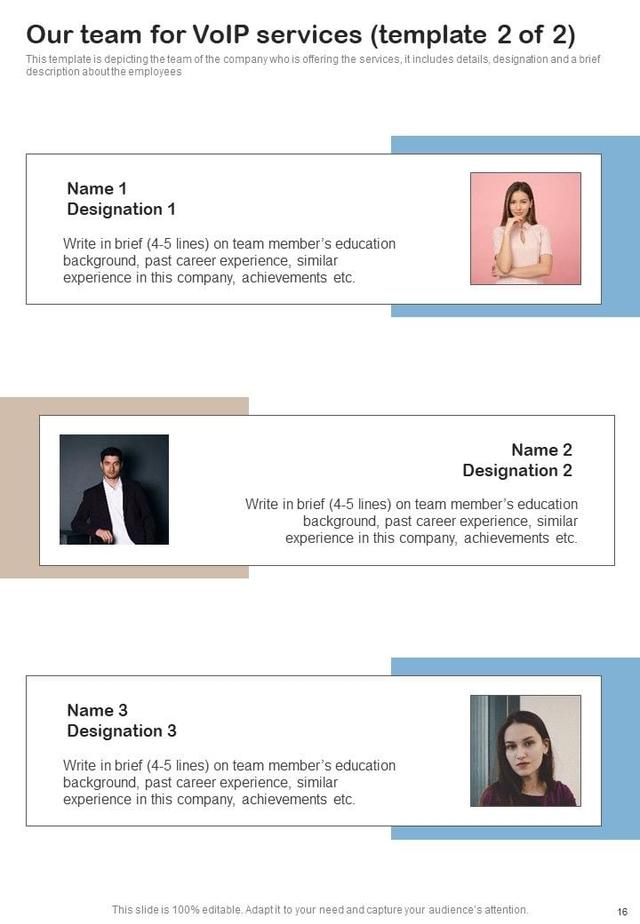 Our team for VoIP services (template 2 of 2)

This template is depicting the team of the company who is offering the services, it includes details, designation and a brief description about the employees

Name 1
Designation 1

Write in brief (4-5 lines) on team member's education background, past career experience, similar experience in this company, achievements etc.

Name 2
Designation 2

Write in brief (4-5 lines) on team member's education background, past career experience, similar experience in this company, achievements etc.

Name 3
Designation 3

Write in brief (4-5 lines) on team member's education background, past career experience, similar experience in this company, achievements etc.

This slide is 100% editable. Adapt it to your need and capture your audience's attention.

16